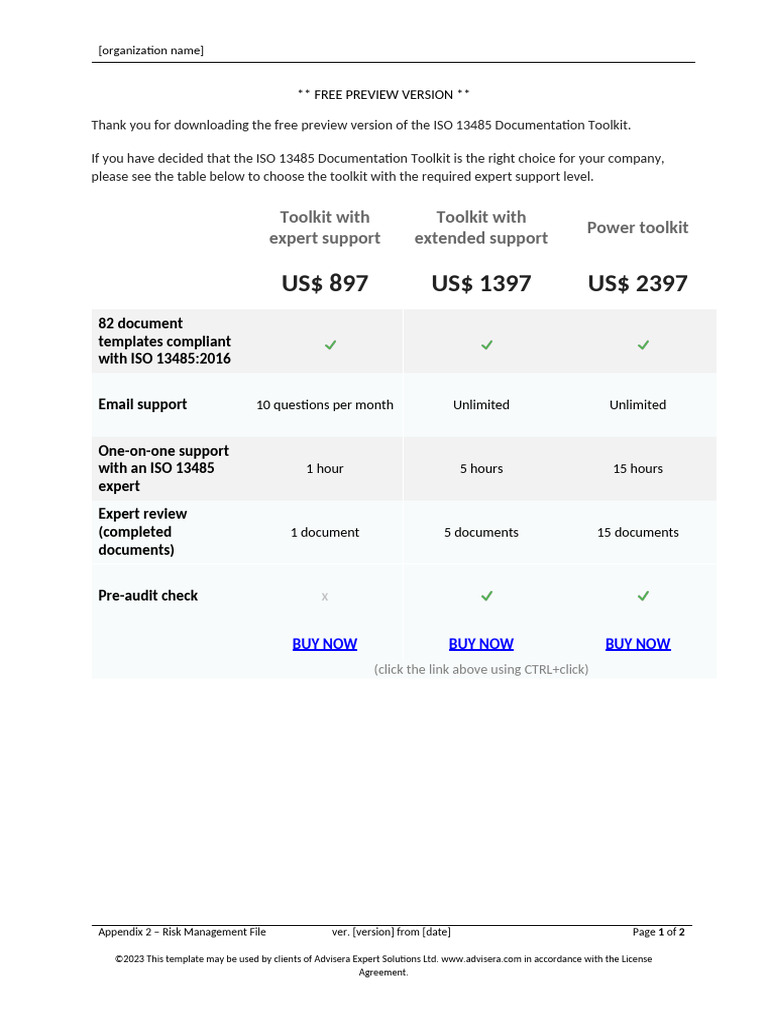 [organization name]

** FREE PREVIEW VERSION **

Thank you for downloading the free preview version of the ISO 13485 Documentation Toolkit.

If you have decided that the ISO 13485 Documentation Toolkit is the right choice for your company, please see the table below to choose the toolkit with the required expert support level.

| | Toolkit with expert support | Toolkit with extended support | Power toolkit |
|---|---|---|---|
| | US$ 897 | US$ 1397 | US$ 2397 |
| 82 document templates compliant with ISO 13485:2016 | ✓ | ✓ | ✓ |
| Email support | 10 questions per month | Unlimited | Unlimited |
| One-on-one support with an ISO 13485 expert | 1 hour | 5 hours | 15 hours |
| Expert review (completed documents) | 1 document | 5 documents | 15 documents |
| Pre-audit check | x | ✓ | ✓ |
| | BUY NOW | BUY NOW | BUY NOW |

(click the link above using CTRL+click)

Appendix 2 – Risk Management File ver. [version] from [date] Page 1 of 2

©2023 This template may be used by clients of Advisera Expert Solutions Ltd. www.advisera.com in accordance with the License Agreement.